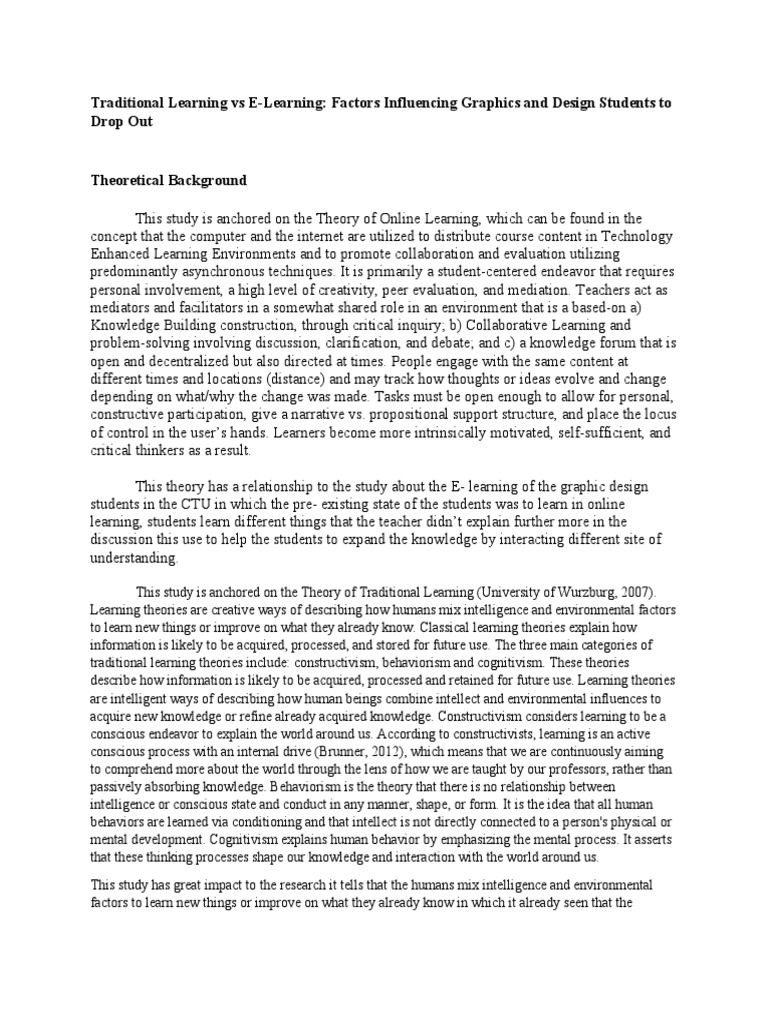 Traditional Learning vs E-Learning: Factors Influencing Graphics and Design Students to Drop Out

Theoretical Background

This study is anchored on the Theory of Online Learning, which can be found in the concept that the computer and the internet are utilized to distribute course content in Technology Enhanced Learning Environments and to promote collaboration and evaluation utilizing predominantly asynchronous techniques. It is primarily a student-centered endeavor that requires personal involvement, a high level of creativity, peer evaluation, and mediation. Teachers act as mediators and facilitators in a somewhat shared role in an environment that is a based-on a) Knowledge Building construction, through critical inquiry; b) Collaborative Learning and problem-solving involving discussion, clarification, and debate; and c) a knowledge forum that is open and decentralized but also directed at times. People engage with the same content at different times and locations (distance) and may track how thoughts or ideas evolve and change depending on what/why the change was made. Tasks must be open enough to allow for personal, constructive participation, give a narrative vs. propositional support structure, and place the locus of control in the user's hands. Learners become more intrinsically motivated, self-sufficient, and critical thinkers as a result.

This theory has a relationship to the study about the E- learning of the graphic design students in the CTU in which the pre- existing state of the students was to learn in online learning, students learn different things that the teacher didn't explain further more in the discussion this use to help the students to expand the knowledge by interacting different site of understanding.

This study is anchored on the Theory of Traditional Learning (University of Wurzburg, 2007). Learning theories are creative ways of describing how humans mix intelligence and environmental factors to learn new things or improve on what they already know. Classical learning theories explain how information is likely to be acquired, processed, and stored for future use. The three main categories of traditional learning theories include: constructivism, behaviorism and cognitivism. These theories describe how information is likely to be acquired, processed and retained for future use. Learning theories are intelligent ways of describing how human beings combine intellect and environmental influences to acquire new knowledge or refine already acquired knowledge. Constructivism considers learning to be a conscious endeavor to explain the world around us. According to constructivists, learning is an active conscious process with an internal drive (Brunner, 2012), which means that we are continuously aiming to comprehend more about the world through the lens of how we are taught by our professors, rather than passively absorbing knowledge. Behaviorism is the theory that there is no relationship between intelligence or conscious state and conduct in any manner, shape, or form. It is the idea that all human behaviors are learned via conditioning and that intellect is not directly connected to a person's physical or mental development. Cognitivism explains human behavior by emphasizing the mental process. It asserts that these thinking processes shape our knowledge and interaction with the world around us.

This study has great impact to the research it tells that the humans mix intelligence and environmental factors to learn new things or improve on what they already know in which it already seen that the